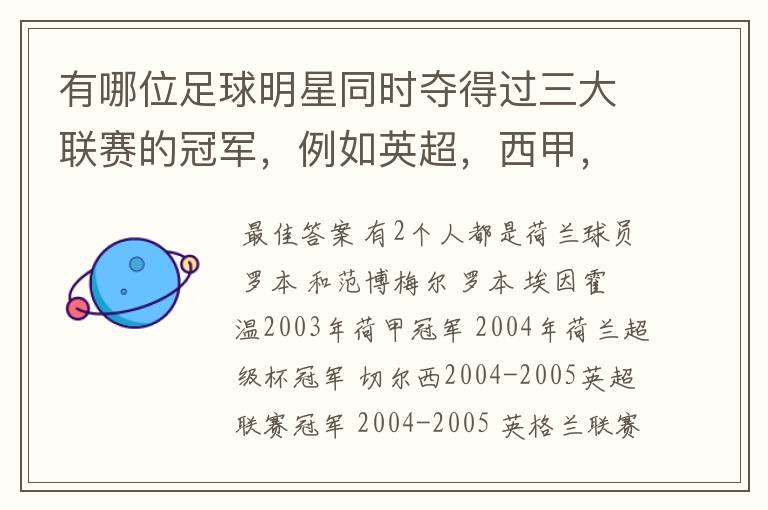 有哪位足球明星同时夺得过三大联赛的冠军，例如英超，西甲，

最佳答案 有2个人都是荷兰球员 罗本 和范博梅尔 罗本 埃因霍温2003年荷甲冠军 2004年荷兰超级杯冠军 切尔西2004-2005英超联赛冠军 2004-2005 英格兰联赛